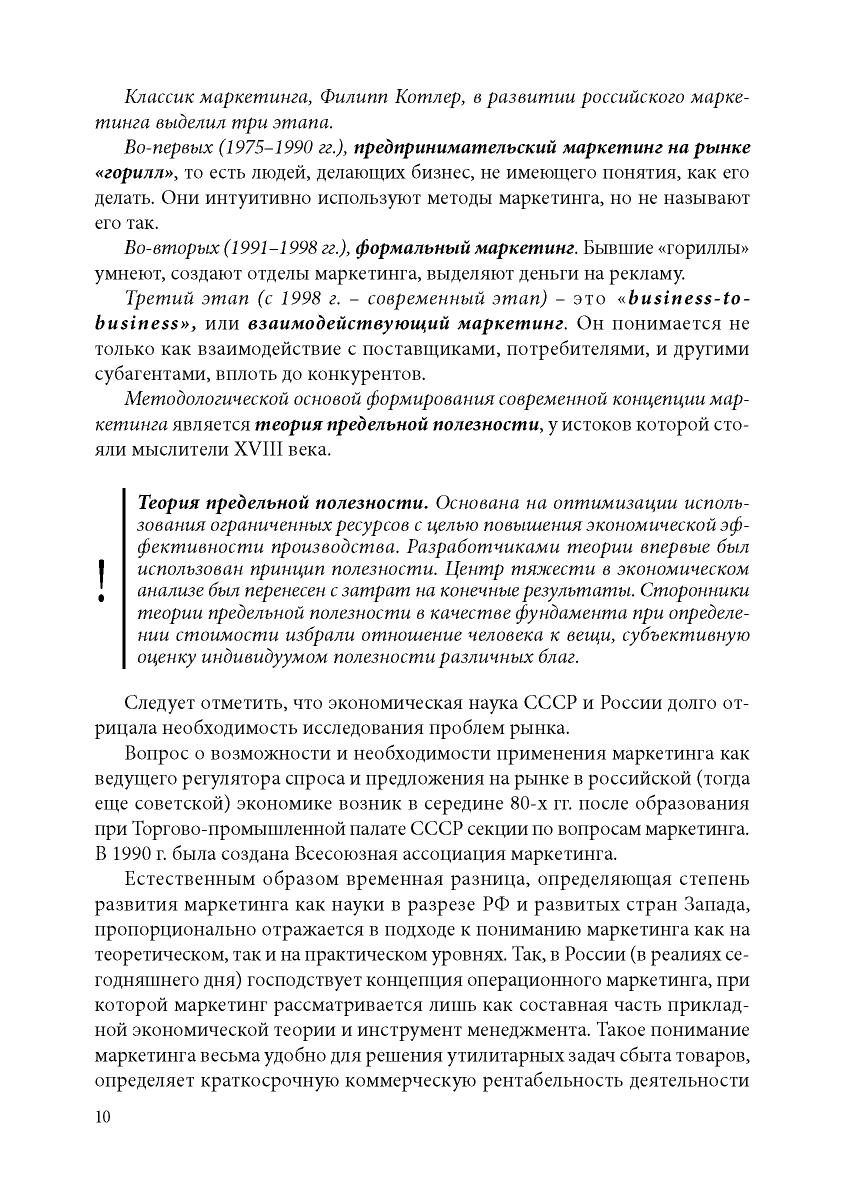 Классик маркетинга, Филипп Котлер, в развитии российского маркетинга выделил три этапа.

Во-первых (1975–1990 гг.), предпринимательский маркетинг на рынке «горилл», то есть людей, делающих бизнес, не имеющего понятия, как его делать. Они интуитивно используют методы маркетинга, но не называют его так.

Во-вторых (1991–1998 гг.), формальный маркетинг. Бывшие «гориллы» умнеют, создают отделы маркетинга, выделяют деньги на рекламу.

Третий этап (с 1998 г. – современный этап) – это «business-to-business», или взаимодействующий маркетинг. Он понимается не только как взаимодействие с поставщиками, потребителями, и другими субагентами, вплоть до конкурентов.

Методологической основой формирования современной концепции маркетинга является теория предельной полезности, у истоков которой стояли мыслители XVIII века.

!

Теория предельной полезности. Основана на оптимизации использования ограниченных ресурсов с целью повышения экономической эффективности производства. Разработчиками теории впервые был использован принцип полезности. Центр тяжести в экономическом анализе был перенесен с затрат на конечные результаты. Сторонники теории предельной полезности в качестве фундамента при определении стоимости избрали отношение человека к вещи, субъективную оценку индивидуумом полезности различных благ.

Следует отметить, что экономическая наука СССР и России долго отрицала необходимость исследования проблем рынка.

Вопрос о возможности и необходимости применения маркетинга как ведущего регулятора спроса и предложения на рынке в российской (тогда еще советской) экономике возник в середине 80-х гг. после образования при Торгово-промышленной палате СССР секции по вопросам маркетинга. В 1990 г. была создана Всесоюзная ассоциация маркетинга.

Естественным образом временная разница, определяющая степень развития маркетинга как науки в разрезе РФ и развитых стран Запада, пропорционально отражается в подходе к пониманию маркетинга как на теоретическом, так и на практическом уровнях. Так, в России (в реалиях сегодняшнего дня) господствует концепция операционного маркетинга, при которой маркетинг рассматривается лишь как составная часть прикладной экономической теории и инструмент менеджмента. Такое понимание маркетинга весьма удобно для решения утилитарных задач сбыта товаров, определяет краткосрочную коммерческую рентабельность деятельности

10